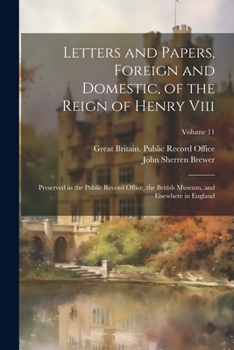 Letters and Papers, Foreign and Domestic, of the Reign of Henry Viii

Volume 11

Great Britain. Public Record Office
John Sherren Brewer

Preserved in the Public Record Office, the British Museum, and Elsewhere in England